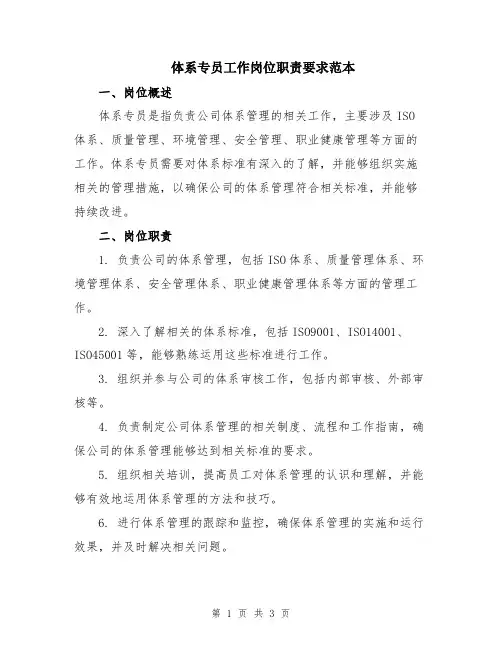 体系专员工作岗位职责要求范本

一、岗位概述

体系专员是指负责公司体系管理的相关工作，主要涉及 ISO 体系、质量管理、环境管理、安全管理、职业健康管理等方面的工作。体系专员需要对体系标准有深入的了解，并能够组织实施相关的管理措施，以确保公司的体系管理符合相关标准，并能够持续改进。

二、岗位职责

1. 负责公司的体系管理，包括 ISO 体系、质量管理体系、环境管理体系、安全管理体系、职业健康管理体系等方面的管理工作。

2. 深入了解相关的体系标准，包括 ISO9001、ISO14001、ISO45001 等，能够熟练运用这些标准进行工作。

3. 组织并参与公司的体系审核工作，包括内部审核、外部审核等。

4. 负责制定公司体系管理的相关制度、流程和工作指南，确保公司的体系管理能够达到相关标准的要求。

5. 组织相关培训，提高员工对体系管理的认识和理解，并能够有效地运用体系管理的方法和技巧。

6. 进行体系管理的跟踪和监控，确保体系管理的实施和运行效果，并及时解决相关问题。

第 1 页 共 3 页